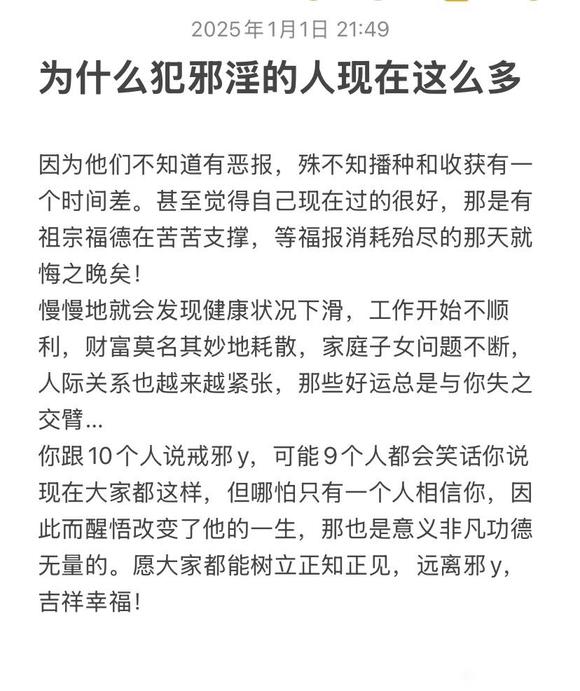 2025年1月1日 21:49

为什么犯邪淫的人现在这么多

因为他们不知道有恶报，殊不知播种和收获有一个时间差。甚至觉得自己现在过的很好，那是有祖宗福德在苦苦支撑，等福报消耗殆尽的那天就悔之晚矣！
慢慢地就会发现健康状况下滑，工作开始不顺利，财富莫名其妙地耗散，家庭子女问题不断，人际关系也越来越紧张，那些好运总是与你失之交臂...
你跟10个人说戒邪y，可能9个人都会笑话你说现在大家都这样，但哪怕只有一个人相信你，因此而醒悟改变了他的一生，那也是意义非凡功德无量的。愿大家都能树立正知正见，远离邪y，吉祥幸福！